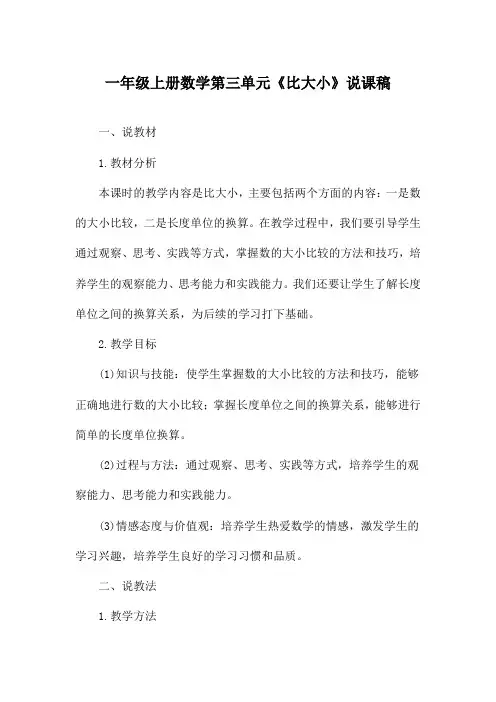 一年级上册数学第三单元《比大小》说课稿

一、说教材

1. 教材分析

本课时的教学内容是比大小，主要包括两个方面的内容：一是数的大小比较，二是长度单位的换算。在教学过程中，我们要引导学生通过观察、思考、实践等方式，掌握数的大小比较的方法和技巧，培养学生的观察能力、思考能力和实践能力。我们还要让学生了解长度单位之间的换算关系，为后续的学习打下基础。

2. 教学目标

(1)知识与技能：使学生掌握数的大小比较的方法和技巧，能够正确地进行数的大小比较；掌握长度单位之间的换算关系，能够进行简单的长度单位换算。

(2)过程与方法：通过观察、思考、实践等方式，培养学生的观察能力、思考能力和实践能力。

(3)情感态度与价值观：培养学生热爱数学的情感，激发学生的学习兴趣，培养学生良好的学习习惯和品质。

二、说教法

1. 教学方法